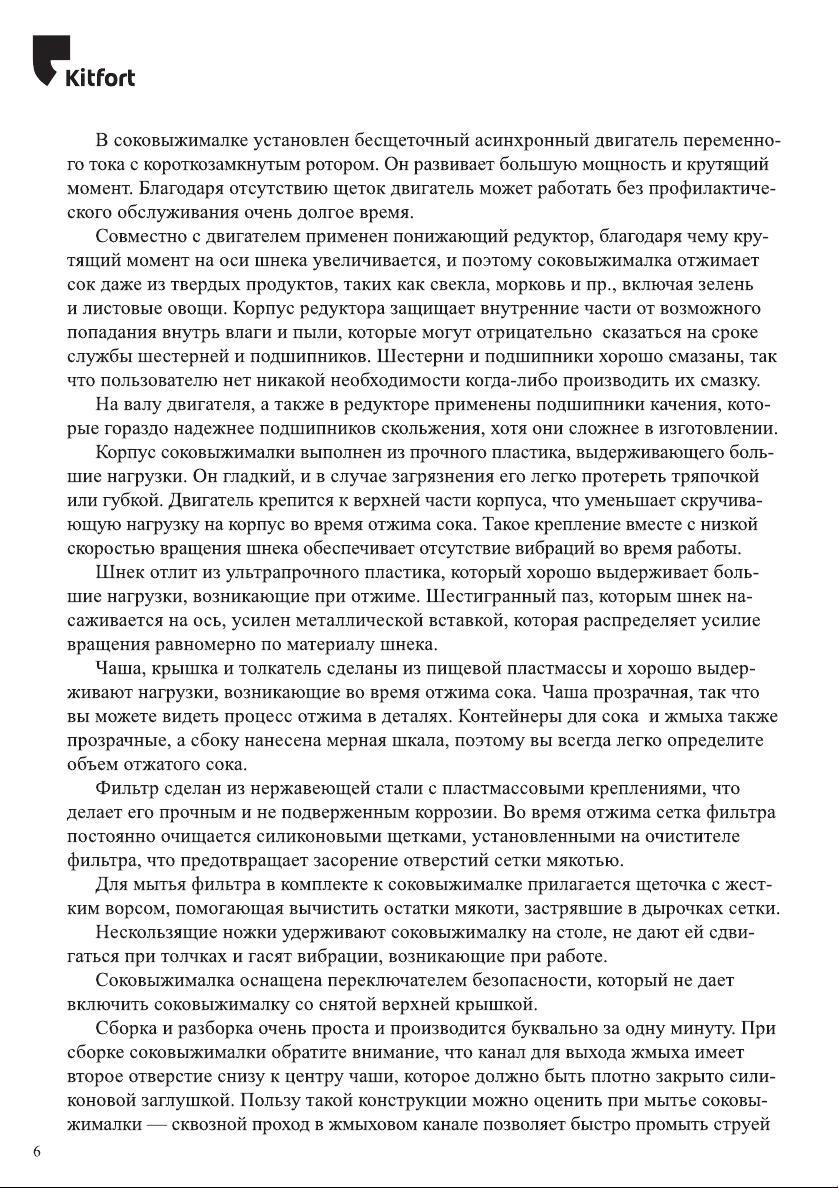 Kitfort

В соковыжималке установлен бесщеточный асинхронный двигатель переменного тока с короткозамкнутым ротором. Он развивает большую мощность и крутящий момент. Благодаря отсутствию щеток двигатель может работать без профилактического обслуживания очень долгое время.

Совместно с двигателем применен понижающий редуктор, благодаря чему крутящий момент на оси шнека увеличивается, и поэтому соковыжималка отжимает сок даже из твердых продуктов, таких как свекла, морковь и пр., включая зелень и листовые овощи. Корпус редуктора защищает внутренние части от возможного попадания внутрь влаги и пыли, которые могут отрицательно сказаться на сроке службы шестерней и подшипников. Шестерни и подшипники хорошо смазаны, так что пользователю нет никакой необходимости когда-либо производить их смазку.

На валу двигателя, а также в редукторе применены подшипники качения, которые гораздо надежнее подшипников скольжения, хотя они сложнее в изготовлении.

Корпус соковыжималки выполнен из прочного пластика, выдерживающего большие нагрузки. Он гладкий, и в случае загрязнения его легко протереть тряпочкой или губкой. Двигатель крепится к верхней части корпуса, что уменьшает скручивающую нагрузку на корпус во время отжима сока. Такое крепление вместе с низкой скоростью вращения шнека обеспечивает отсутствие вибраций во время работы.

Шнек отлит из ультрапрочного пластика, который хорошо выдерживает большие нагрузки, возникающие при отжиме. Шестигранный паз, которым шнек насаживается на ось, усилен металлической вставкой, которая распределяет усилие вращения равномерно по материалу шнека.

Чаша, крышка и толкатель сделаны из пищевой пластмассы и хорошо выдерживают нагрузки, возникающие во время отжима сока. Чаша прозрачная, так что вы можете видеть процесс отжима в деталях. Контейнеры для сока и жмыха также прозрачные, а сбоку нанесена мерная шкала, поэтому вы всегда легко определите объем отжатого сока.

Фильтр сделан из нержавеющей стали с пластмассовыми креплениями, что делает его прочным и не подверженным коррозии. Во время отжима сетка фильтра постоянно очищается силиконовыми щетками, установленными на очистителе фильтра, что предотвращает засорение отверстий сетки мякотью.

Для мытья фильтра в комплекте к соковыжималке прилагается щеточка с жестким ворсом, помогающая вычистить остатки мякоти, застрявшие в дырочках сетки.

Нескользящие ножки удерживают соковыжималку на столе, не дают ей сдвигаться при толчках и гасят вибрации, возникающие при работе.

Соковыжималка оснащена переключателем безопасности, который не дает включить соковыжималку со снятой верхней крышкой.

Сборка и разборка очень проста и производится буквально за одну минуту. При сборке соковыжималки обратите внимание, что канал для выхода жмыха имеет второе отверстие снизу к центру чаши, которое должно быть плотно закрыто силиконовой заглушкой. Пользу такой конструкции можно оценить при мытье соковыжималки — сквозной проход в жмыховом канале позволяет быстро промыть струей

6